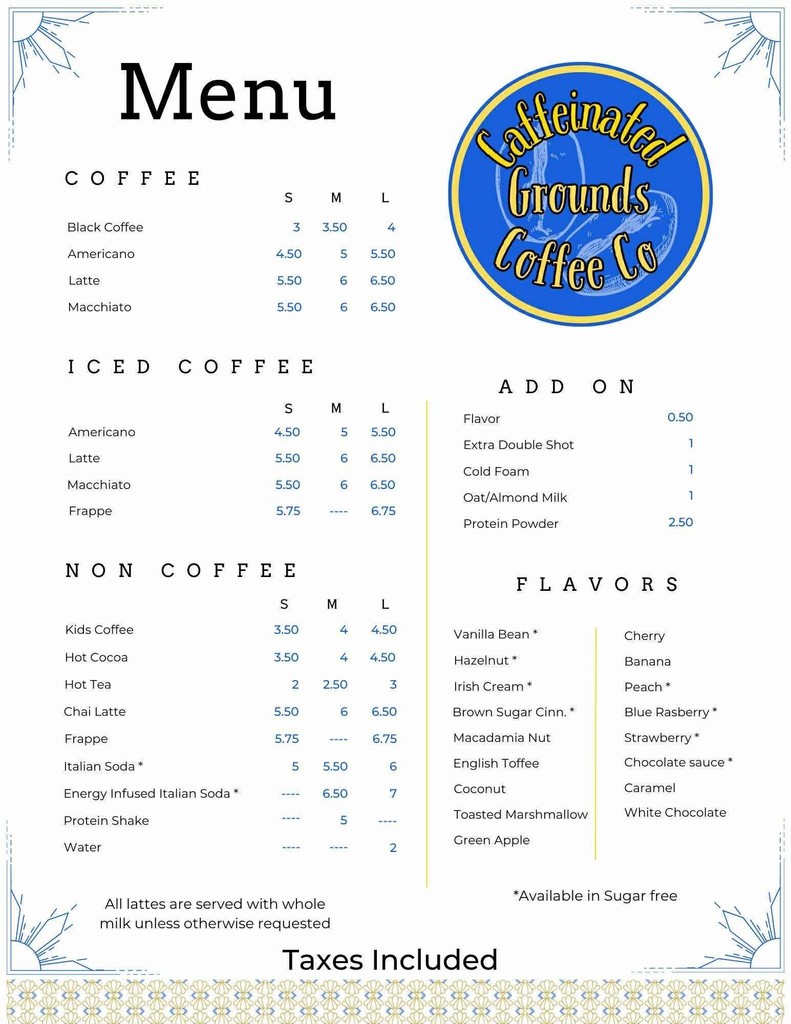 Menu

Caffeinated Grounds Coffee Co

COFFEE

| | S | M | L |
|---|---|---|---|
| Black Coffee | 3 | 3.50 | 4 |
| Americano | 4.50 | 5 | 5.50 |
| Latte | 5.50 | 6 | 6.50 |
| Macchiato | 5.50 | 6 | 6.50 |

ICED COFFEE

| | S | M | L |
|---|---|---|---|
| Americano | 4.50 | 5 | 5.50 |
| Latte | 5.50 | 6 | 6.50 |
| Macchiato | 5.50 | 6 | 6.50 |
| Frappe | 5.75 | ---- | 6.75 |

NON COFFEE

| | S | M | L |
|---|---|---|---|
| Kids Coffee | 3.50 | 4 | 4.50 |
| Hot Cocoa | 3.50 | 4 | 4.50 |
| Hot Tea | 2 | 2.50 | 3 |
| Chai Latte | 5.50 | 6 | 6.50 |
| Frappe | 5.75 | ---- | 6.75 |
| Italian Soda * | 5 | 5.50 | 6 |
| Energy Infused Italian Soda * | ---- | 6.50 | 7 |
| Protein Shake | ---- | 5 | ---- |
| Water | ---- | ---- | 2 |

All lattes are served with whole milk unless otherwise requested

ADD ON

| | |
|---|---|
| Flavor | 0.50 |
| Extra Double Shot | 1 |
| Cold Foam | 1 |
| Oat/Almond Milk | 1 |
| Protein Powder | 2.50 |

FLAVORS

Vanilla Bean *
Hazelnut *
Irish Cream *
Brown Sugar Cinn. *
Macadamia Nut
English Toffee
Coconut
Toasted Marshmallow
Green Apple

Cherry
Banana
Peach *
Blue Rasberry *
Strawberry *
Chocolate sauce *
Caramel
White Chocolate

*Available in Sugar free

Taxes Included